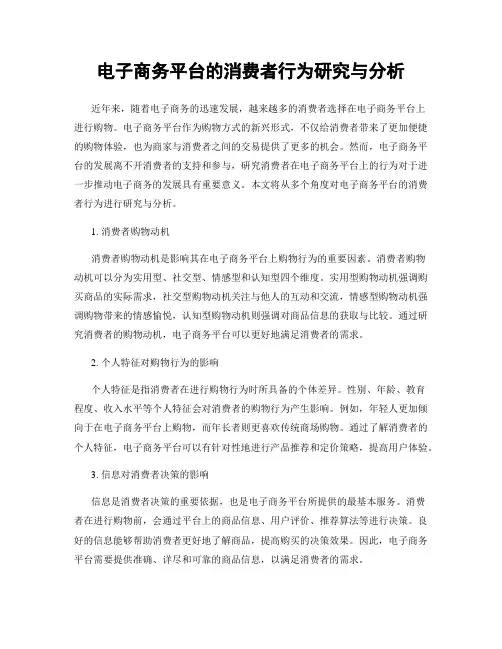 电子商务平台的消费者行为研究与分析

近年来，随着电子商务的迅速发展，越来越多的消费者选择在电子商务平台上进行购物。电子商务平台作为购物方式的新兴形式，不仅给消费者带来了更加便捷的购物体验，也为商家与消费者之间的交易提供了更多的机会。然而，电子商务平台的发展离不开消费者的支持和参与，研究消费者在电子商务平台上的行为对于进一步推动电子商务的发展具有重要意义。本文将从多个角度对电子商务平台的消费者行为进行研究与分析。

1. 消费者购物动机

消费者购物动机是影响其在电子商务平台上购物行为的重要因素。消费者购物动机可以分为实用型、社交型、情感型和认知型四个维度。实用型购物动机强调购买商品的实际需求，社交型购物动机关注与他人的互动和交流，情感型购物动机强调购物带来的情感愉悦，认知型购物动机则强调对商品信息的获取与比较。通过研究消费者的购物动机，电子商务平台可以更好地满足消费者的需求。

2. 个人特征对购物行为的影响

个人特征是指消费者在进行购物行为时所具备的个体差异。性别、年龄、教育程度、收入水平等个人特征会对消费者的购物行为产生影响。例如，年轻人更加倾向于在电子商务平台上购物，而年长者则更喜欢传统商场购物。通过了解消费者的个人特征，电子商务平台可以有针对性地进行产品推荐和定价策略，提高用户体验。

3. 信息对消费者决策的影响

信息是消费者决策的重要依据，也是电子商务平台所提供的最基本服务。消费者在进行购物前，会通过平台上的商品信息、用户评价、推荐算法等进行决策。良好的信息能够帮助消费者更好地了解商品，提高购买的决策效果。因此，电子商务平台需要提供准确、详尽和可靠的商品信息，以满足消费者的需求。